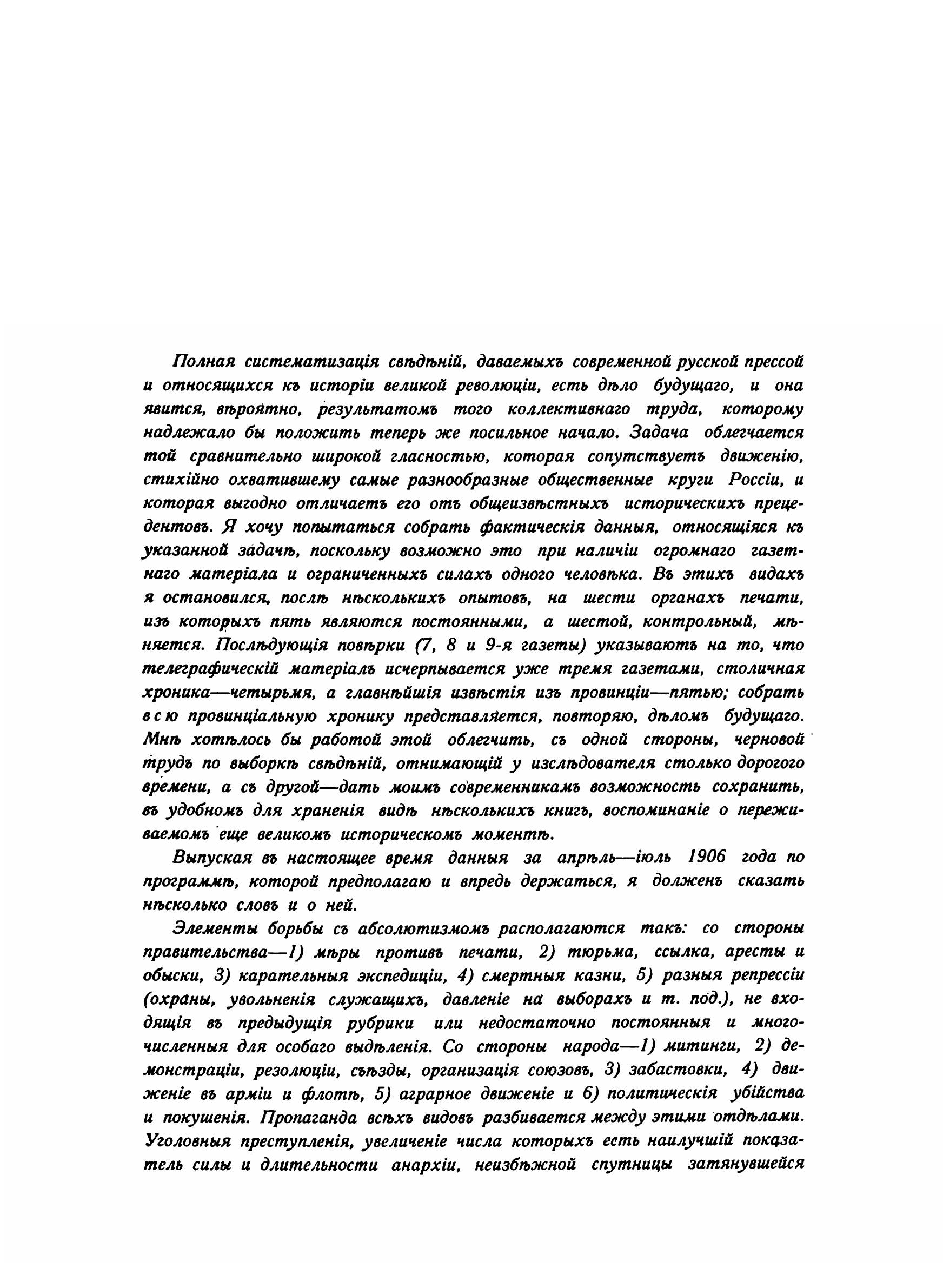 Полная систематизація свѣдѣній, даваемыхъ современной русской прессой и относящихся къ исторіи великой революціи, есть дѣло будущаго, и она явится, вѣроятно, результатомъ того коллективнаго труда, которому надлежало бы положить теперь же посильное начало. Задача облегчается той сравнительно широкой гласностью, которая сопутствуетъ движенію, стихійно охватившему самые разнообразные общественные круги Россіи, и которая выгодно отличаетъ его отъ общеизвѣстныхъ историческихъ прецедентовъ. Я хочу попытаться собрать фактическія данныя, относящіяся къ указанной задачѣ, поскольку возможно это при наличіи огромнаго газетнаго матеріала и ограниченныхъ силахъ одного человѣка. Въ этихъ видахъ я остановился, послѣ нѣсколькихъ опытовъ, на шести органахъ печати, изъ которыхъ пять являются постоянными, а шестой, контрольный, мѣняется. Послѣдующія повѣрки (7, 8 и 9-я газеты) указываютъ на то, что телеграфическій матеріалъ исчерпывается уже тремя газетами, столичная хроника—четырьмя, а главнѣйшія извѣстія изъ провинціи—пятью; собрать всю провинціальную хронику представляется, повторяю, дѣломъ будущаго. Мнѣ хотѣлось бы работой этой облегчить, съ одной стороны, черновой трудъ по выборкѣ свѣдѣній, отнимающій у изслѣдователя столько дорогого времени, а съ другой—дать моимъ современникамъ возможность сохранить, въ удобномъ для храненія видѣ нѣсколькихъ книгъ, воспоминаніе о переживаемомъ еще великомъ историческомъ моментѣ.

Выпуская въ настоящее время данныя за апрѣль—іюль 1906 года по программѣ, которой предполагаю и впредь держаться, я долженъ сказать нѣсколько словъ и о ней.

Элементы борьбы съ абсолютизмомъ располагаются такъ: со стороны правительства—1) мѣры противъ печати, 2) тюрьма, ссылка, аресты и обыски, 3) карательныя экспедиціи, 4) смертныя казни, 5) разныя репрессіи (охраны, увольненія служащихъ, давленіе на выборахъ и т. под.), не входящія въ предыдущія рубрики или недостаточно постоянныя и многочисленныя для особаго выдѣленія. Со стороны народа—1) митинги, 2) демонстраціи, резолюціи, съѣзды, организація союзовъ, 3) забастовки, 4) движеніе въ арміи и флотѣ, 5) аграрное движеніе и 6) политическія убійства и покушенія. Пропаганда всѣхъ видовъ разбивается между этими отдѣлами. Уголовныя преступленія, увеличеніе числа которыхъ есть наилучшій показатель силы и длительности анархіи, неизбѣжной спутницы затянувшейся